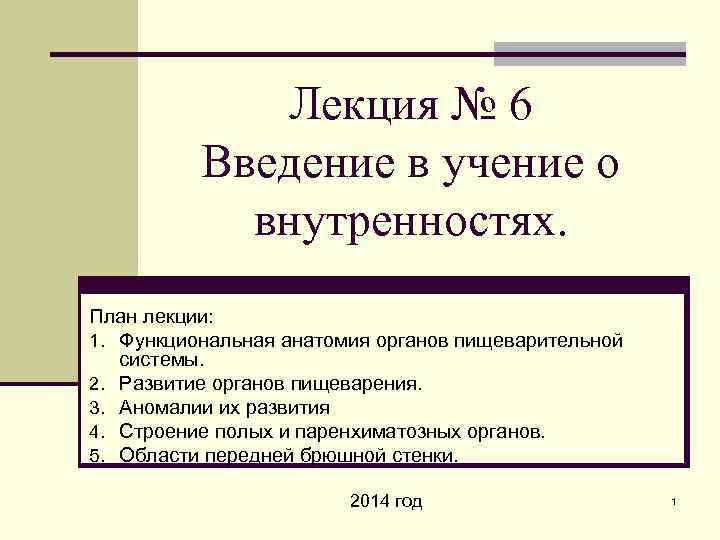 Лекция № 6
Введение в учение о внутренностях.

План лекции:
1. Функциональная анатомия органов пищеварительной системы.
2. Развитие органов пищеварения.
3. Аномалии их развития
4. Строение полых и паренхиматозных органов.
5. Области передней брюшной стенки.

2014 год

1